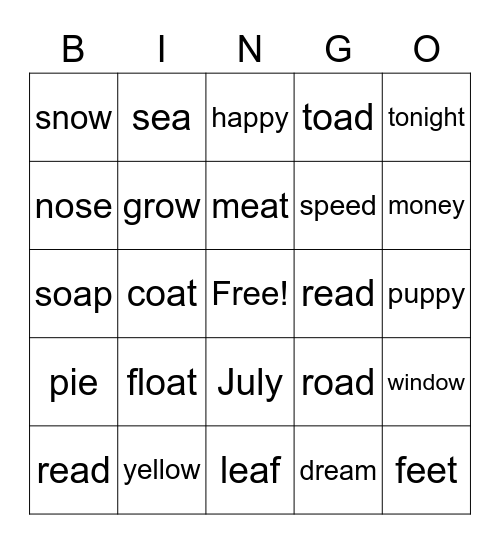 | B | I | N | G | O |
|---|---|---|---|---|
| snow | sea | happy | toad | tonight |
| nose | grow | meat | speed | money |
| soap | coat | Free! | read | puppy |
| pie | float | July | road | window |
| read | yellow | leaf | dream | feet |